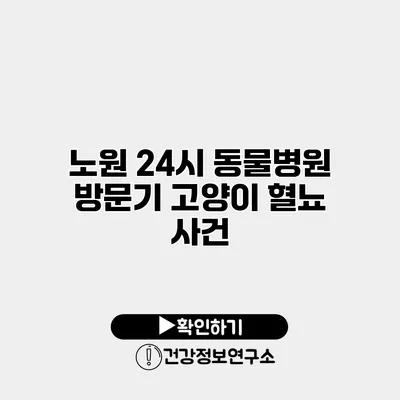 노원 24시 동물병원 방문기 고양이 혈뇨 사건

▶확인하기

건강정보연구소